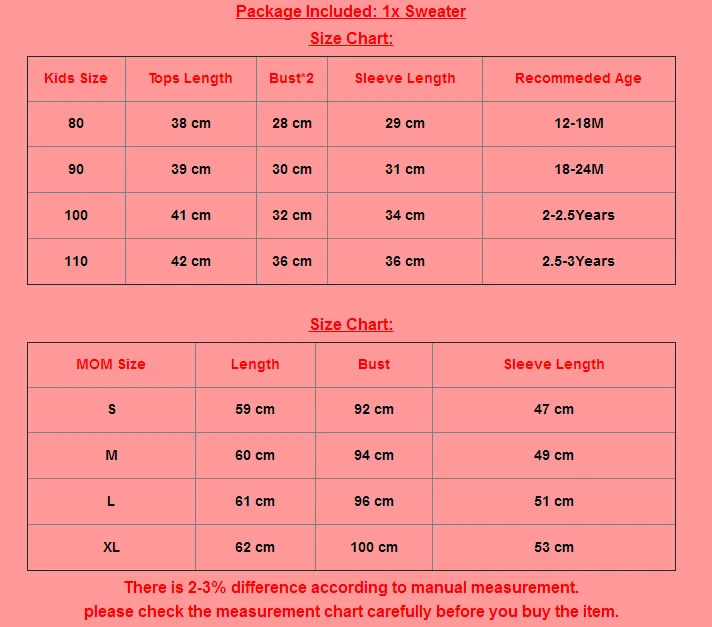 Package Included: 1x Sweater

Size Chart:

| Kids Size | Tops Length | Bust*2 | Sleeve Length | Recommeded Age |
|---|---|---|---|---|
| 80 | 38 cm | 28 cm | 29 cm | 12-18M |
| 90 | 39 cm | 30 cm | 31 cm | 18-24M |
| 100 | 41 cm | 32 cm | 34 cm | 2-2.5Years |
| 110 | 42 cm | 36 cm | 36 cm | 2.5-3Years |

Size Chart:

| MOM Size | Length | Bust | Sleeve Length |
|---|---|---|---|
| S | 59 cm | 92 cm | 47 cm |
| M | 60 cm | 94 cm | 49 cm |
| L | 61 cm | 96 cm | 51 cm |
| XL | 62 cm | 100 cm | 53 cm |

There is 2-3% difference according to manual measurement.
please check the measurement chart carefully before you buy the item.